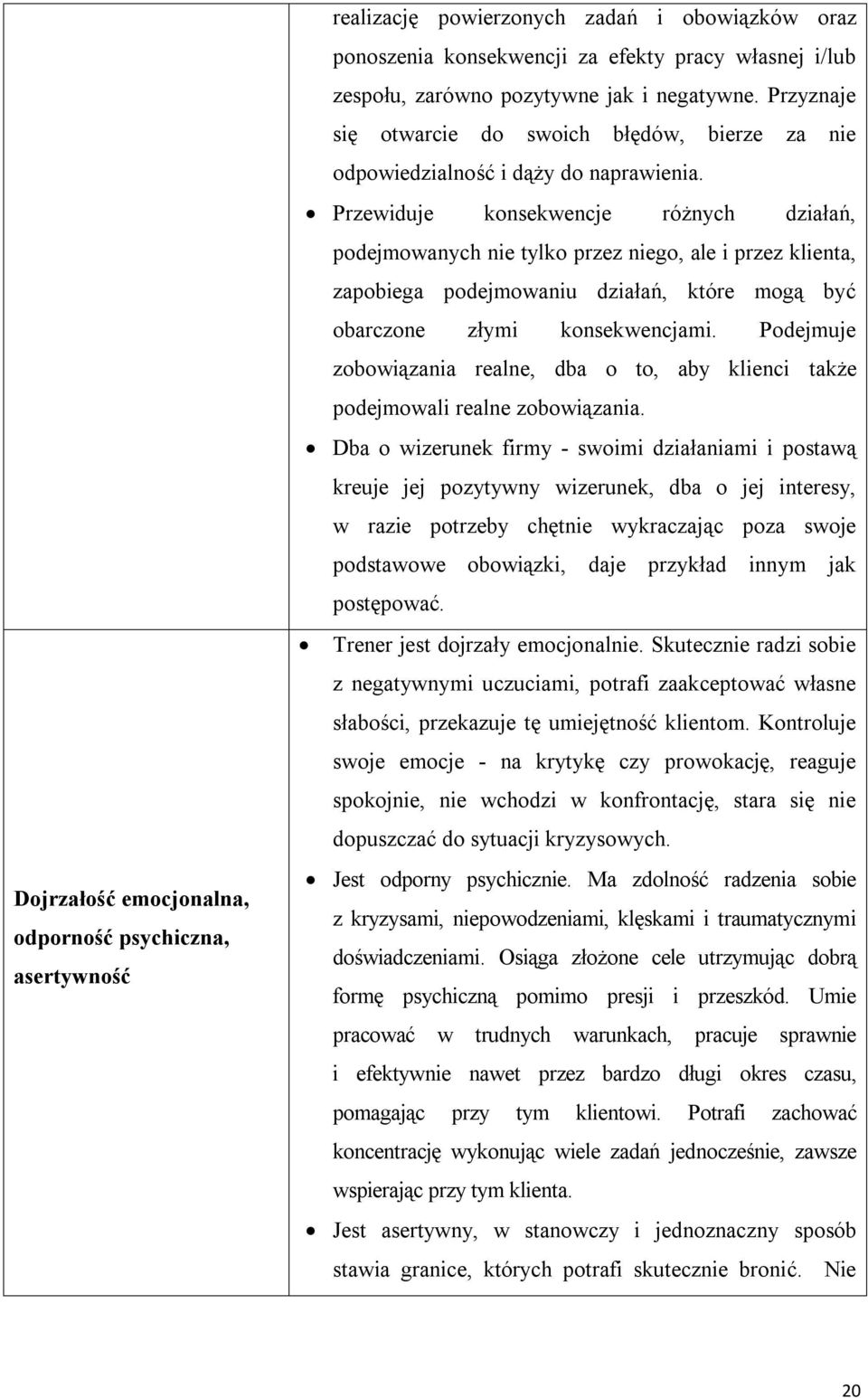 | | |
|---|---|
| | realizację powierzonych zadań i obowiązków oraz ponoszenia konsekwencji za efekty pracy własnej i/lub zespołu, zarówno pozytywne jak i negatywne. Przyznaje się otwarcie do swoich błędów, bierze za nie odpowiedzialność i dąży do naprawienia. • Przewiduje konsekwencje różnych działań, podejmowanych nie tylko przez niego, ale i przez klienta, zapobiega podejmowaniu działań, które mogą być obarczone złymi konsekwencjami. Podejmuje zobowiązania realne, dba o to, aby klienci także podejmowali realne zobowiązania. • Dba o wizerunek firmy - swoimi działaniami i postawą kreuje jej pozytywny wizerunek, dba o jej interesy, w razie potrzeby chętnie wykraczając poza swoje podstawowe obowiązki, daje przykład innym jak postępować. |
| Dojrzałość emocjonalna, odporność psychiczna, asertywność | • Trener jest dojrzały emocjonalnie. Skutecznie radzi sobie z negatywnymi uczuciami, potrafi zaakceptować własne słabości, przekazuje tę umiejętność klientom. Kontroluje swoje emocje - na krytykę czy prowokację, reaguje spokojnie, nie wchodzi w konfrontację, stara się nie dopuszczać do sytuacji kryzysowych. • Jest odporny psychicznie. Ma zdolność radzenia sobie z kryzysami, niepowodzeniami, klęskami i traumatycznymi doświadczeniami. Osiąga złożone cele utrzymując dobrą formę psychiczną pomimo presji i przeszkód. Umie pracować w trudnych warunkach, pracuje sprawnie i efektywnie nawet przez bardzo długi okres czasu, pomagając przy tym klientowi. Potrafi zachować koncentrację wykonując wiele zadań jednocześnie, zawsze wspierając przy tym klienta. • Jest asertywny, w stanowczy i jednoznaczny sposób stawia granice, których potrafi skutecznie bronić. Nie |

20